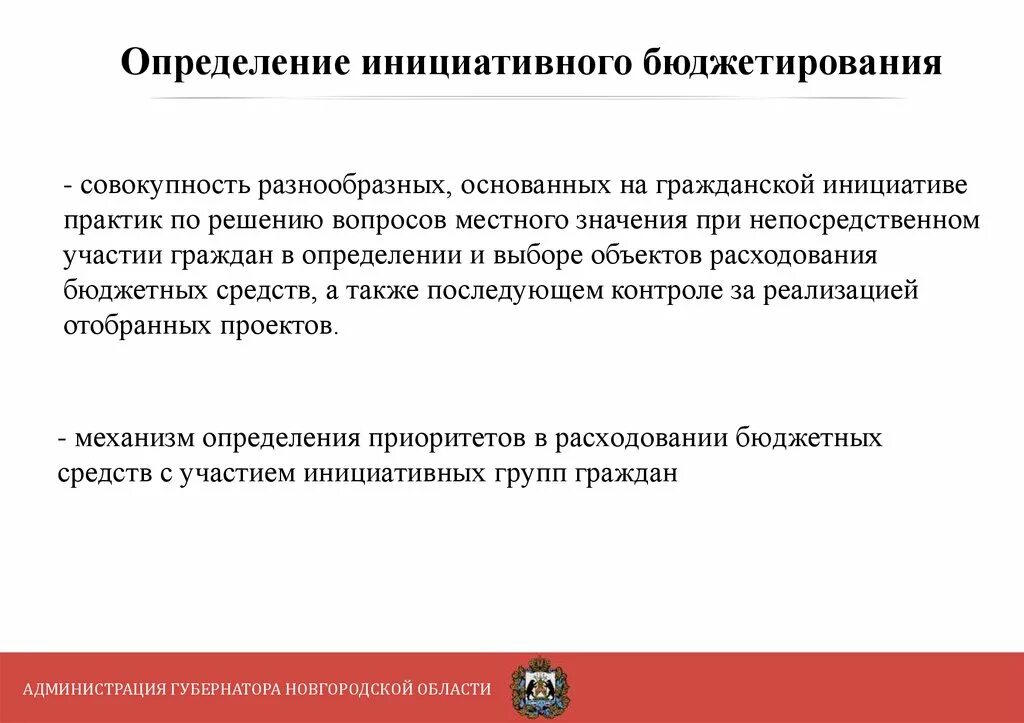 Определение инициативного бюджетирования

- совокупность разнообразных, основанных на гражданской инициативе практик по решению вопросов местного значения при непосредственном участии граждан в определении и выборе объектов расходования бюджетных средств, а также последующем контроле за реализацией отобранных проектов.

- механизм определения приоритетов в расходовании бюджетных средств с участием инициативных групп граждан

АДМИНИСТРАЦИЯ ГУБЕРНАТОРА НОВГОРОДСКОЙ ОБЛАСТИ